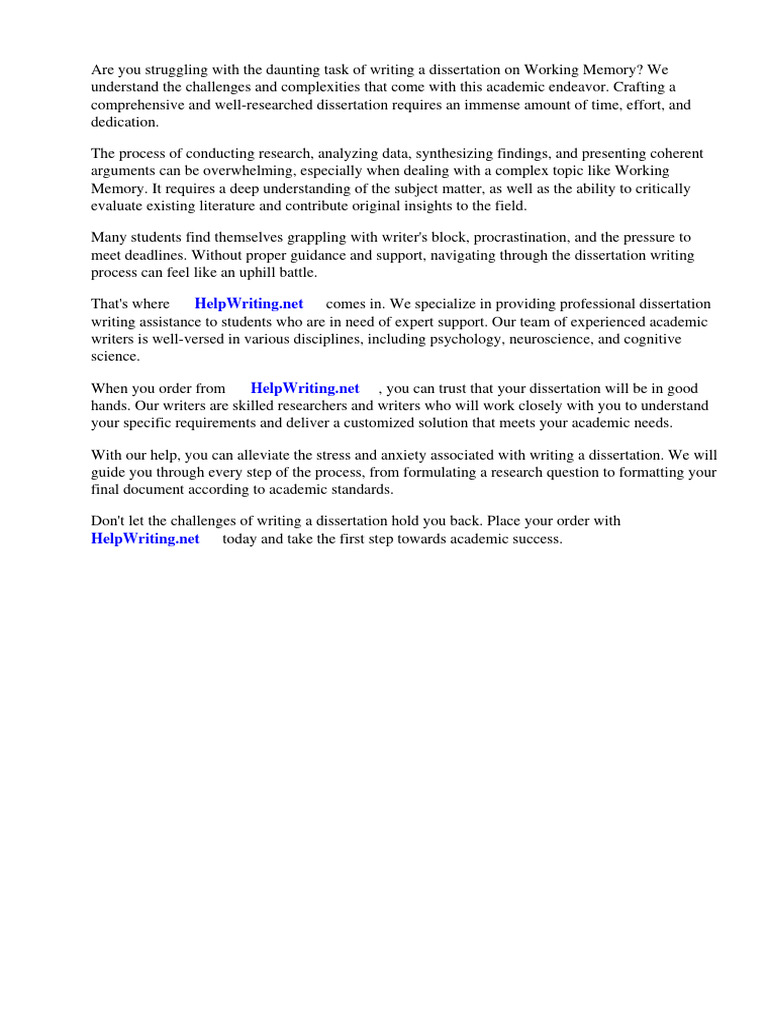 Are you struggling with the daunting task of writing a dissertation on Working Memory? We understand the challenges and complexities that come with this academic endeavor. Crafting a comprehensive and well-researched dissertation requires an immense amount of time, effort, and dedication.

The process of conducting research, analyzing data, synthesizing findings, and presenting coherent arguments can be overwhelming, especially when dealing with a complex topic like Working Memory. It requires a deep understanding of the subject matter, as well as the ability to critically evaluate existing literature and contribute original insights to the field.

Many students find themselves grappling with writer's block, procrastination, and the pressure to meet deadlines. Without proper guidance and support, navigating through the dissertation writing process can feel like an uphill battle.

That's where HelpWriting.net comes in. We specialize in providing professional dissertation writing assistance to students who are in need of expert support. Our team of experienced academic writers is well-versed in various disciplines, including psychology, neuroscience, and cognitive science.

When you order from HelpWriting.net , you can trust that your dissertation will be in good hands. Our writers are skilled researchers and writers who will work closely with you to understand your specific requirements and deliver a customized solution that meets your academic needs.

With our help, you can alleviate the stress and anxiety associated with writing a dissertation. We will guide you through every step of the process, from formulating a research question to formatting your final document according to academic standards.

Don't let the challenges of writing a dissertation hold you back. Place your order with HelpWriting.net today and take the first step towards academic success.